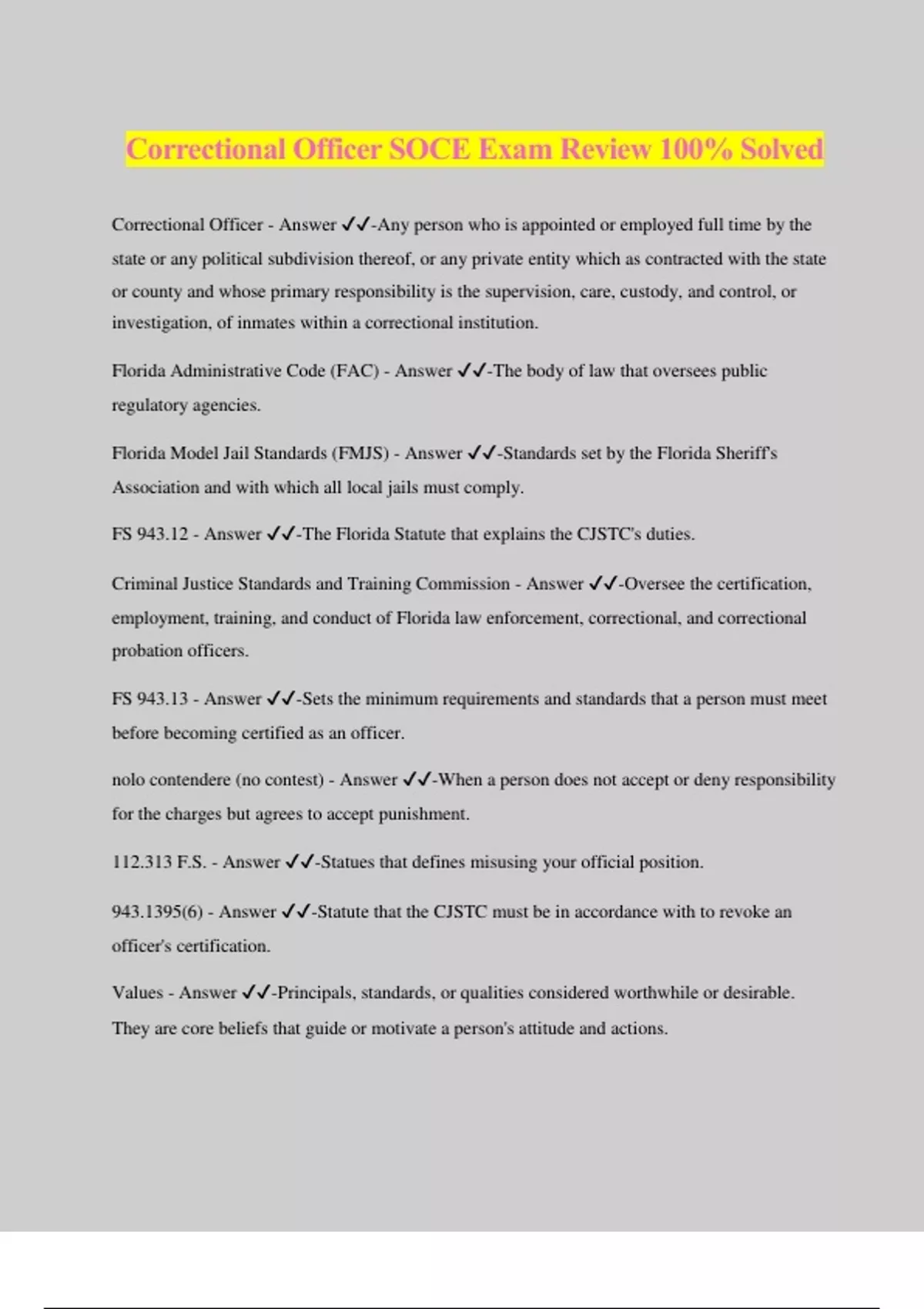 Correctional Officer SOCE Exam Review 100% Solved

Correctional Officer - Answer ✓✓-Any person who is appointed or employed full time by the state or any political subdivision thereof, or any private entity which as contracted with the state or county and whose primary responsibility is the supervision, care, custody, and control, or investigation, of inmates within a correctional institution.

Florida Administrative Code (FAC) - Answer ✓✓-The body of law that oversees public regulatory agencies.

Florida Model Jail Standards (FMJS) - Answer ✓✓-Standards set by the Florida Sheriff's Association and with which all local jails must comply.

FS 943.12 - Answer ✓✓-The Florida Statute that explains the CJSTC's duties.

Criminal Justice Standards and Training Commission - Answer ✓✓-Oversee the certification, employment, training, and conduct of Florida law enforcement, correctional, and correctional probation officers.

FS 943.13 - Answer ✓✓-Sets the minimum requirements and standards that a person must meet before becoming certified as an officer.

nolo contendere (no contest) - Answer ✓✓-When a person does not accept or deny responsibility for the charges but agrees to accept punishment.

112.313 F.S. - Answer ✓✓-Statues that defines misusing your official position.

943.1395(6) - Answer ✓✓-Statute that the CJSTC must be in accordance with to revoke an officer's certification.

Values - Answer ✓✓-Principals, standards, or qualities considered worthwhile or desirable. They are core beliefs that guide or motivate a person's attitude and actions.